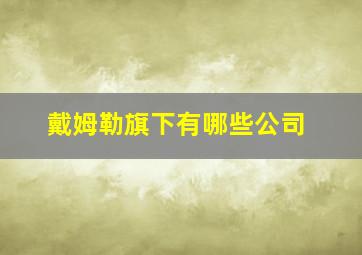 戴姆勒旗下有哪些公司